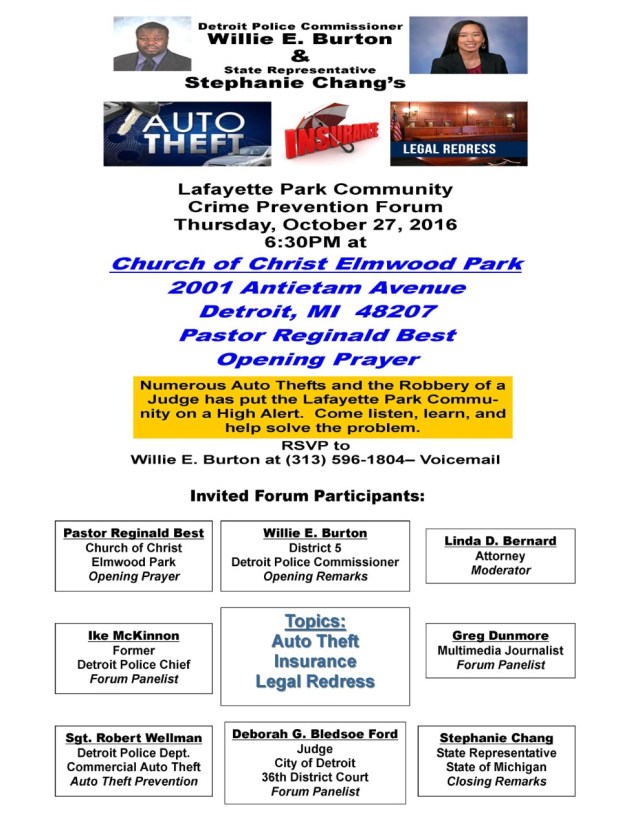 Detroit Police Commissioner
Willie E. Burton
&
State Representative
Stephanie Chang's

AUTO THEFT

INSURANCE

LEGAL REDRESS

Lafayette Park Community
Crime Prevention Forum
Thursday, October 27, 2016
6:30PM at

Church of Christ Elmwood Park
2001 Antietam Avenue
Detroit, MI 48207
Pastor Reginald Best
Opening Prayer

Numerous Auto Thefts and the Robbery of a Judge has put the Lafayette Park Community on a High Alert. Come listen, learn, and help solve the problem.

RSVP to
Willie E. Burton at (313) 596-1804– Voicemail

Invited Forum Participants:

Pastor Reginald Best
Church of Christ
Elmwood Park
Opening Prayer

Willie E. Burton
District 5
Detroit Police Commissioner
Opening Remarks

Linda D. Bernard
Attorney
Moderator

Ike McKinnon
Former
Detroit Police Chief
Forum Panelist

Topics:
Auto Theft
Insurance
Legal Redress

Greg Dunmore
Multimedia Journalist
Forum Panelist

Sgt. Robert Wellman
Detroit Police Dept.
Commercial Auto Theft
Auto Theft Prevention

Deborah G. Bledsoe Ford
Judge
City of Detroit
36th District Court
Forum Panelist

Stephanie Chang
State Representative
State of Michigan
Closing Remarks